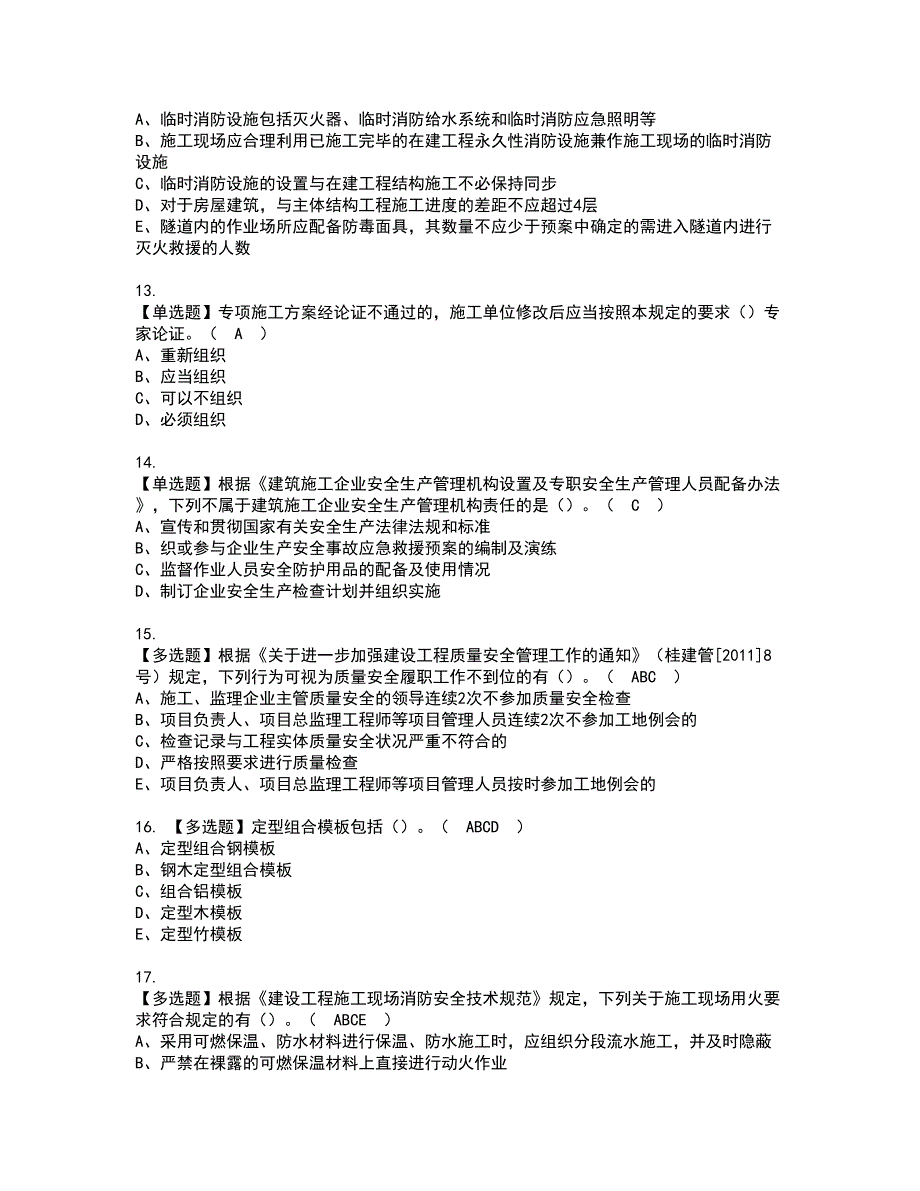 A、临时消防设施包括灭火器、临时消防给水系统和临时消防应急照明等
B、施工现场应合理利用已施工完毕的在建工程永久性消防设施兼作施工现场的临时消防设施
C、临时消防设施的设置与在建工程结构施工不必保持同步
D、对于房屋建筑，与主体结构工程施工进度的差距不应超过4层
E、隧道内的作业场所应配备防毒面具，其数量不应少于预案中确定的需进入隧道内进行灭火救援的人数

13.
【单选题】专项施工方案经论证不通过的，施工单位修改后应当按照本规定的要求（）专家论证。（ A ）
A、重新组织
B、应当组织
C、可以不组织
D、必须组织

14.
【单选题】根据《建筑施工企业安全生产管理机构设置及专职安全生产管理人员配备办法》，下列不属于建筑施工企业安全生产管理机构责任的是（）。（ C ）
A、宣传和贯彻国家有关安全生产法律法规和标准
B、织或参与企业生产安全事故应急救援预案的编制及演练
C、监督作业人员安全防护用品的配备及使用情况
D、制订企业安全生产检查计划并组织实施

15.
【多选题】根据《关于进一步加强建设工程质量安全管理工作的通知》（桂建管[2011]8号）规定，下列行为可视为质量安全履职工作不到位的有（）。（ ABC ）
A、施工、监理企业主管质量安全的领导连续2次不参加质量安全检查
B、项目负责人、项目总监理工程师等项目管理人员连续2次不参加工地例会的
C、检查记录与工程实体质量安全状况严重不符合的
D、严格按照要求进行质量检查
E、项目负责人、项目总监理工程师等项目管理人员按时参加工地例会的

16. 【多选题】定型组合模板包括（）。（ ABCD ）
A、定型组合钢模板
B、钢木定型组合模板
C、组合铝模板
D、定型木模板
E、定型竹模板

17.
【多选题】根据《建设工程施工现场消防安全技术规范》规定，下列关于施工现场用火要求符合规定的有（）。（ ABCE ）
A、采用可燃保温、防水材料进行保温、防水施工时，应组织分段流水施工，并及时隐蔽
B、严禁在裸露的可燃保温材料上直接进行动火作业